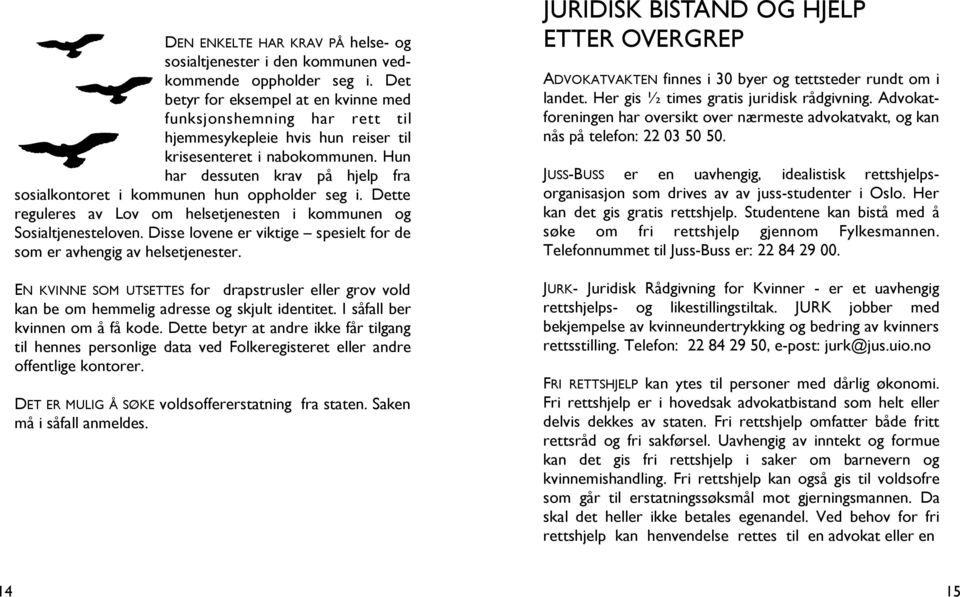 DEN ENKELTE HAR KRAV PÅ helse- og sosialtjenester i den kommunen vedkommende oppholder seg i. Det betyr for eksempel at en kvinne med funksjonshemning har rett til hjemmesykepleie hvis hun reiser til krisesenteret i nabokommunen. Hun har dessuten krav på hjelp fra sosialkontoret i kommunen hun oppholder seg i. Dette reguleres av Lov om helsetjenesten i kommunen og Sosialtjenesteloven. Disse lovene er viktige – spesielt for de som er avhengig av helsetjenester.

EN KVINNE SOM UTSETTES for drapstrusler eller grov vold kan be om hemmelig adresse og skjult identitet. I såfall ber kvinnen om å få kode. Dette betyr at andre ikke får tilgang til hennes personlige data ved Folkeregisteret eller andre offentlige kontorer.

DET ER MULIG Å SØKE voldsoffererstatning fra staten. Saken må i såfall anmeldes.

14

JURIDISK BISTAND OG HJELP ETTER OVERGREP

ADVOKATVAKTEN finnes i 30 byer og tettsteder rundt om i landet. Her gis ½ times gratis juridisk rådgivning. Advokatforeningen har oversikt over nærmeste advokatvakt, og kan nås på telefon: 22 03 50 50.

JUSS-BUSS er en uavhengig, idealistisk rettshjelpsorganisasjon som drives av av juss-studenter i Oslo. Her kan det gis gratis rettshjelp. Studentene kan bistå med å søke om fri rettshjelp gjennom Fylkesmannen. Telefonnummet til Juss-Buss er: 22 84 29 00.

JURK- Juridisk Rådgivning for Kvinner - er et uavhengig rettshjelps- og likestillingstiltak. JURK jobber med bekjempelse av kvinneundertrykking og bedring av kvinners rettsstilling. Telefon: 22 84 29 50, e-post: jurk@jus.uio.no

FRI RETTSHJELP kan ytes til personer med dårlig økonomi. Fri rettshjelp er i hovedsak advokatbistand som helt eller delvis dekkes av staten. Fri rettshjelp omfatter både fritt rettsråd og fri sakførsel. Uavhengig av inntekt og formue kan det gis fri rettshjelp i saker om barnevern og kvinnemishandling. Fri rettshjelp kan også gis til voldsofre som går til erstatningssøksmål mot gjerningsmannen. Da skal det heller ikke betales egenandel. Ved behov for fri rettshjelp kan henvendelse rettes til en advokat eller en

15